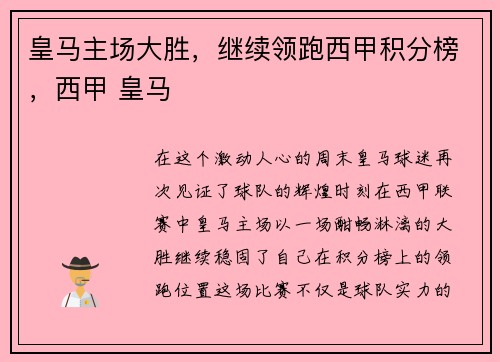 皇马主场大胜，继续领跑西甲积分榜，西甲 皇马

在这个激动人心的周末皇马球迷再次见证了球队的辉煌时刻在西甲联赛中皇马主场以一场酣畅淋漓的大胜继续稳固了自己在积分榜上的领跑位置这场比赛不仅是球队实力的